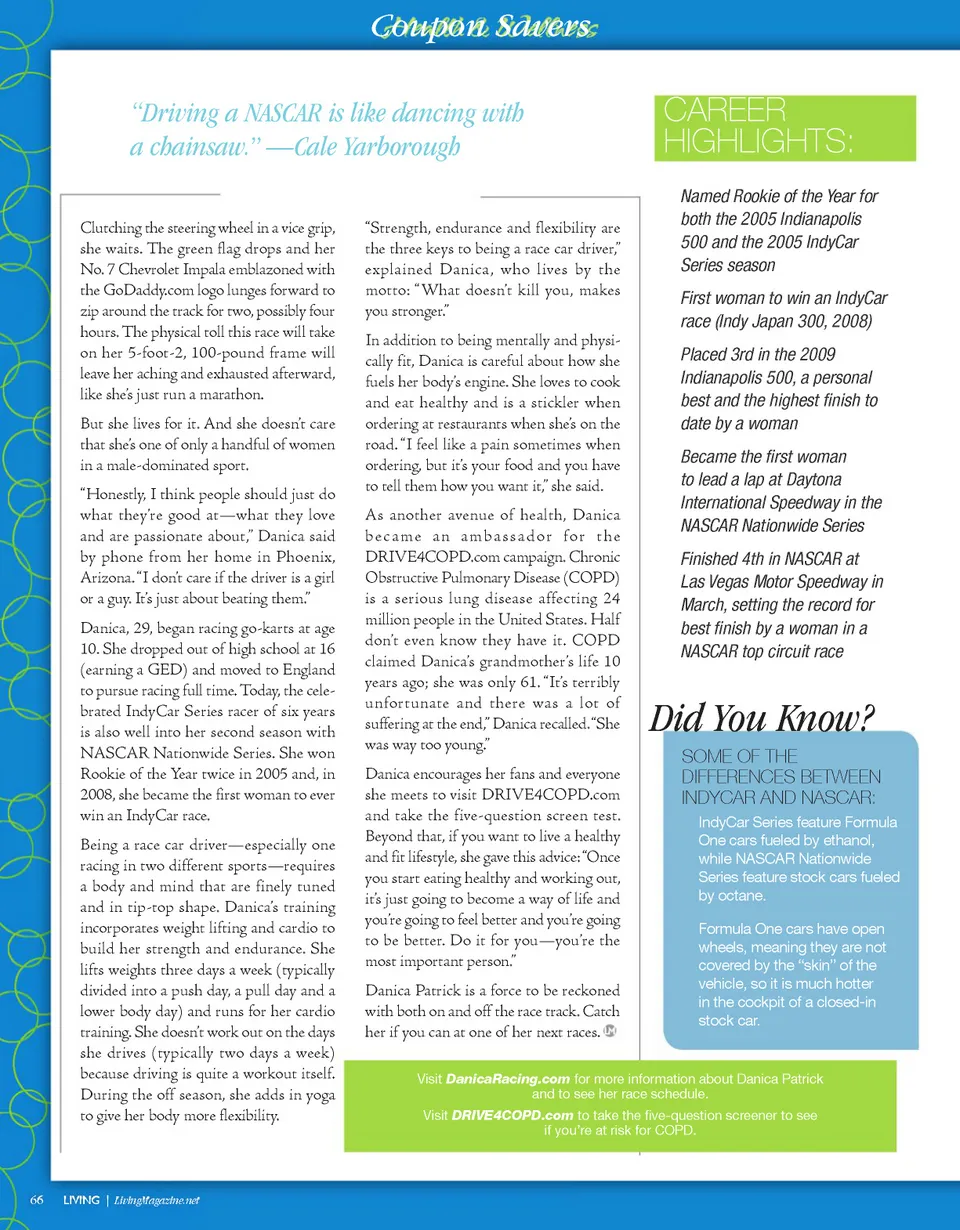 Coupon Savers

"Driving a NASCAR is like dancing with a chainsaw." —Cale Yarborough

Clutching the steering wheel in a vice grip, she waits. The green flag drops and her No. 7 Chevrolet Impala emblazoned with the GoDaddy.com logo lunges forward to zip around the track for two, possibly four hours. The physical toll this race will take on her 5-foot-2, 100-pound frame will leave her aching and exhausted afterward, like she's just run a marathon.

But she lives for it. And she doesn't care that she's one of only a handful of women in a male-dominated sport.

"Honestly, I think people should just do what they're good at—what they love and are passionate about," Danica said by phone from her home in Phoenix, Arizona. "I don't care if the driver is a girl or a guy. It's just about beating them."

Danica, 29, began racing go-karts at age 10. She dropped out of high school at 16 (earning a GED) and moved to England to pursue racing full time. Today, the celebrated IndyCar Series racer of six years is also well into her second season with NASCAR Nationwide Series. She won Rookie of the Year twice in 2005 and, in 2008, she became the first woman to ever win an IndyCar race.

Being a race car driver—especially one racing in two different sports—requires a body and mind that are finely tuned and in tip-top shape. Danica's training incorporates weight lifting and cardio to build her strength and endurance. She lifts weights three days a week (typically divided into a push day, a pull day and a lower body day) and runs for her cardio training. She doesn't work out on the days she drives (typically two days a week) because driving is quite a workout itself. During the off season, she adds in yoga to give her body more flexibility.

"Strength, endurance and flexibility are the three keys to being a race car driver," explained Danica, who lives by the motto: "What doesn't kill you, makes you stronger."

In addition to being mentally and physically fit, Danica is careful about how she fuels her body's engine. She loves to cook and eat healthy and is a stickler when ordering at restaurants when she's on the road. "I feel like a pain sometimes when ordering, but it's your food and you have to tell them how you want it," she said.

As another avenue of health, Danica became an ambassador for the DRIVE4COPD.com campaign. Chronic Obstructive Pulmonary Disease (COPD) is a serious lung disease affecting 24 million people in the United States. Half don't even know they have it. COPD claimed Danica's grandmother's life 10 years ago; she was only 61. "It's terribly unfortunate and there was a lot of suffering at the end," Danica recalled. "She was way too young."

Danica encourages her fans and everyone she meets to visit DRIVE4COPD.com and take the five-question screen test. Beyond that, if you want to live a healthy and fit lifestyle, she gave this advice: "Once you start eating healthy and working out, it's just going to become a way of life and you're going to feel better and you're going to be better. Do it for you—you're the most important person."

Danica Patrick is a force to be reckoned with both on and off the race track. Catch her if you can at one of her next races.

CAREER HIGHLIGHTS:

Named Rookie of the Year for both the 2005 Indianapolis 500 and the 2005 IndyCar Series season

First woman to win an IndyCar race (Indy Japan 300, 2008)

Placed 3rd in the 2009 Indianapolis 500, a personal best and the highest finish to date by a woman

Became the first woman to lead a lap at Daytona International Speedway in the NASCAR Nationwide Series

Finished 4th in NASCAR at Las Vegas Motor Speedway in March, setting the record for best finish by a woman in a NASCAR top circuit race

Did You Know?

SOME OF THE DIFFERENCES BETWEEN INDYCAR AND NASCAR:

IndyCar Series feature Formula One cars fueled by ethanol, while NASCAR Nationwide Series feature stock cars fueled by octane.

Formula One cars have open wheels, meaning they are not covered by the "skin" of the vehicle, so it is much hotter in the cockpit of a closed-in stock car.

Visit DanicaRacing.com for more information about Danica Patrick and to see her race schedule.

Visit DRIVE4COPD.com to take the five-question screener to see if you're at risk for COPD.

66 LIVING | LivingMagazine.net